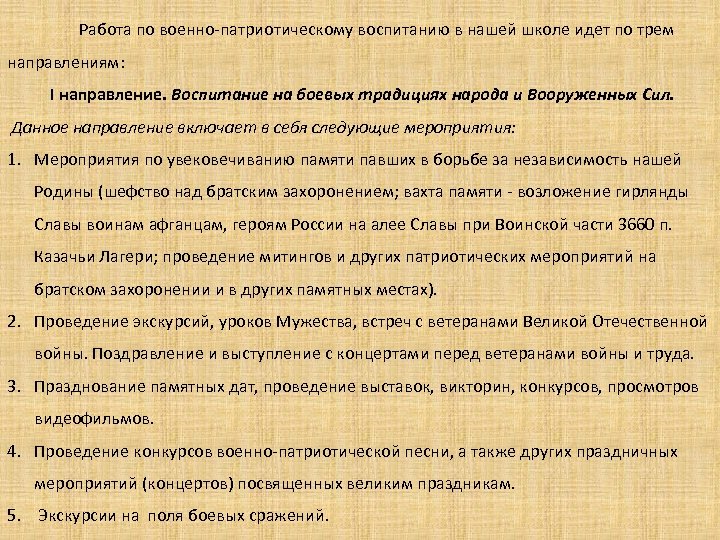 Работа по военно-патриотическому воспитанию в нашей школе идет по трем направлениям:

I направление. Воспитание на боевых традициях народа и Вооруженных Сил.

Данное направление включает в себя следующие мероприятия:

1. Мероприятия по увековечиванию памяти павших в борьбе за независимость нашей Родины (шефство над братским захоронением; вахта памяти - возложение гирлянды Славы воинам афганцам, героям России на алее Славы при Воинской части 3660 п. Казачьи Лагери; проведение митингов и других патриотических мероприятий на братском захоронении и в других памятных местах).

2. Проведение экскурсий, уроков Мужества, встреч с ветеранами Великой Отечественной войны. Поздравление и выступление с концертами перед ветеранами войны и труда.

3. Празднование памятных дат, проведение выставок, викторин, конкурсов, просмотров видеофильмов.

4. Проведение конкурсов военно-патриотической песни, а также других праздничных мероприятий (концертов) посвященных великим праздникам.

5. Экскурсии на поля боевых сражений.